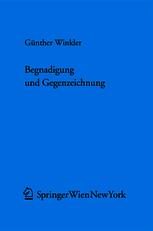 Günther Winkler

Begnadigung
und Gegenzeichnung

SpringerWienNewYork